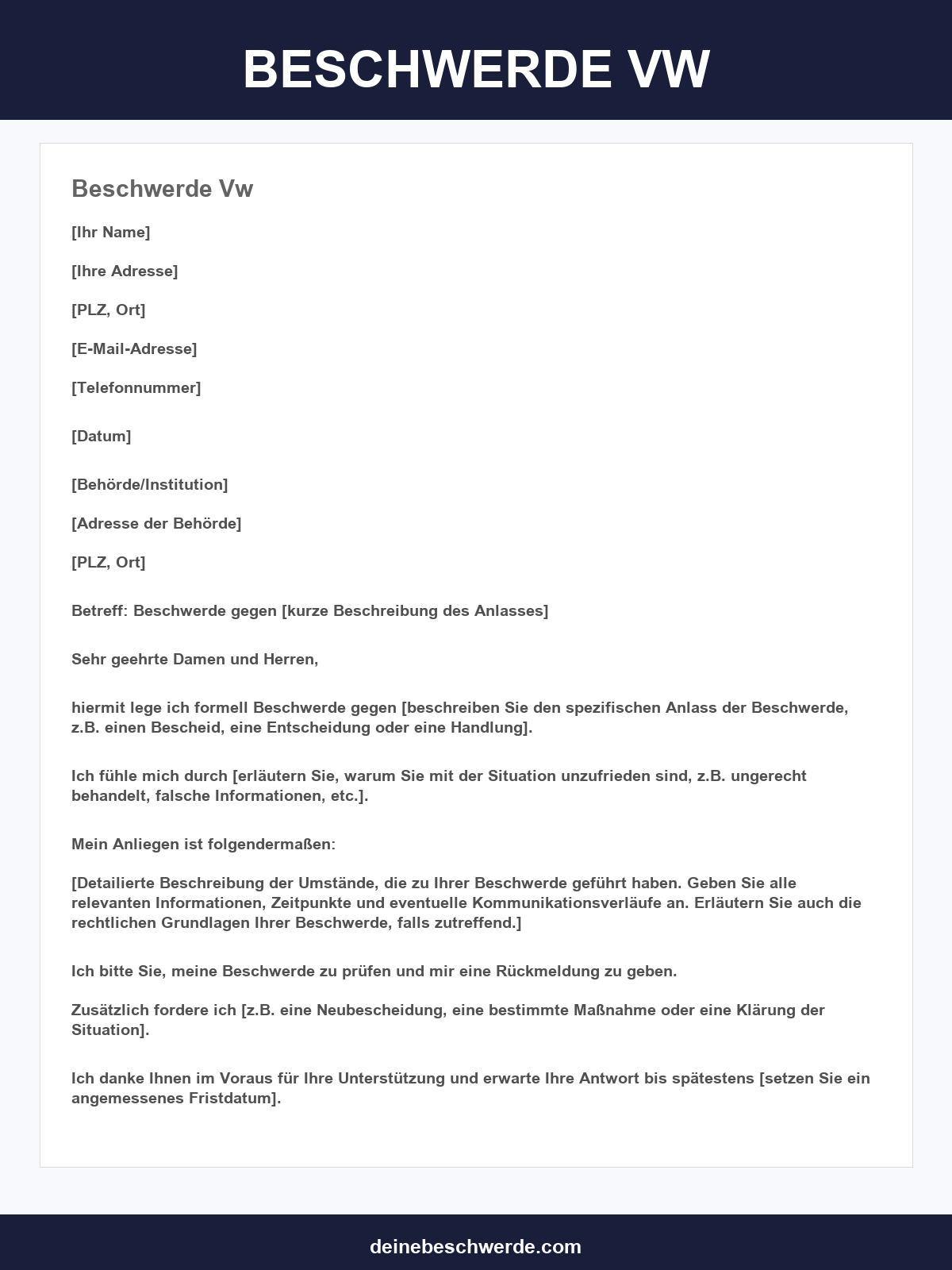 BESCHWERDE VW

Beschwerde Vw

[Ihr Name]

[Ihre Adresse]

[PLZ, Ort]

[E-Mail-Adresse]

[Telefonnummer]

[Datum]

[Behörde/Institution]

[Adresse der Behörde]

[PLZ, Ort]

Betreff: Beschwerde gegen [kurze Beschreibung des Anlasses]

Sehr geehrte Damen und Herren,

hiermit lege ich formell Beschwerde gegen [beschreiben Sie den spezifischen Anlass der Beschwerde, z.B. einen Bescheid, eine Entscheidung oder eine Handlung].

Ich fühle mich durch [erläutern Sie, warum Sie mit der Situation unzufrieden sind, z.B. ungerecht behandelt, falsche Informationen, etc.].

Mein Anliegen ist folgendermaßen:

[Detailierte Beschreibung der Umstände, die zu Ihrer Beschwerde geführt haben. Geben Sie alle relevanten Informationen, Zeitpunkte und eventuelle Kommunikationsverläufe an. Erläutern Sie auch die rechtlichen Grundlagen Ihrer Beschwerde, falls zutreffend.]

Ich bitte Sie, meine Beschwerde zu prüfen und mir eine Rückmeldung zu geben.

Zusätzlich fordere ich [z.B. eine Neubescheidung, eine bestimmte Maßnahme oder eine Klärung der Situation].

Ich danke Ihnen im Voraus für Ihre Unterstützung und erwarte Ihre Antwort bis spätestens [setzen Sie ein angemessenes Fristdatum].

deinebeschwerde.com